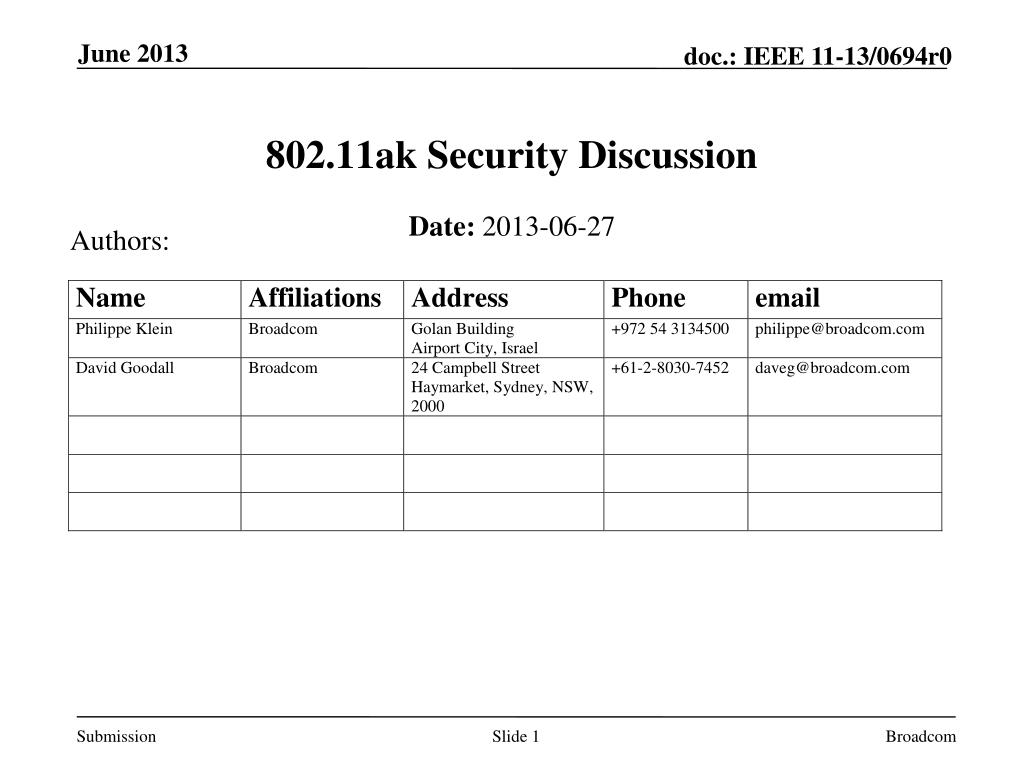 June 2013

doc.: IEEE 11-13/0694r0

802.11ak Security Discussion

Date: 2013-06-27

Authors:

| Name | Affiliations | Address | Phone | email |
|---|---|---|---|---|
| Philippe Klein | Broadcom | Golan Building Airport City, Israel | +972 54 3134500 | philippe@broadcom.com |
| David Goodall | Broadcom | 24 Campbell Street Haymarket, Sydney, NSW, 2000 | +61-2-8030-7452 | daveg@broadcom.com |
| | | | | |
| | | | | |
| | | | | |

Submission

Slide 1

Broadcom